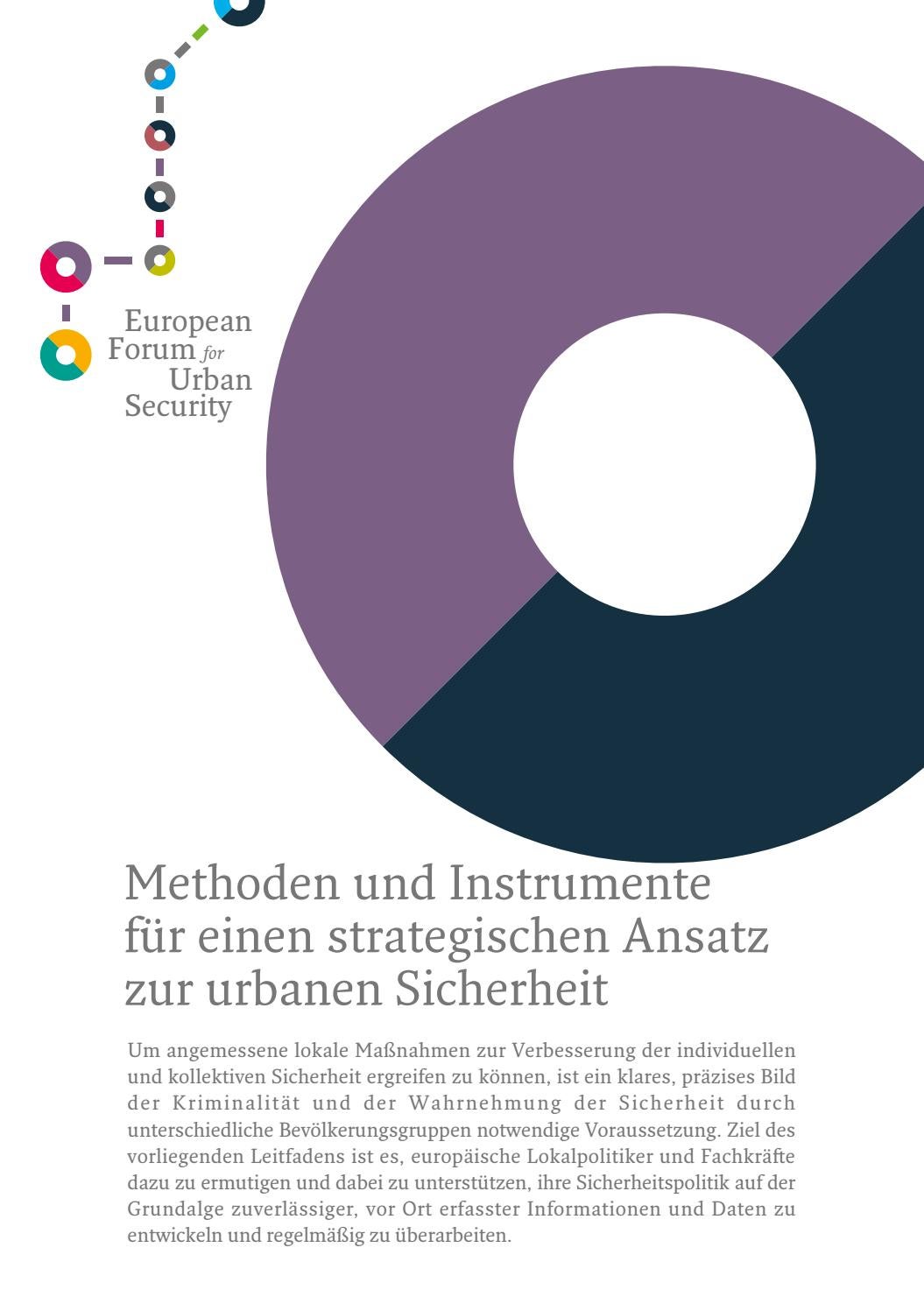 European
Forum for
Urban
Security

Methoden und Instrumente für einen strategischen Ansatz zur urbanen Sicherheit

Um angemessene lokale Maßnahmen zur Verbesserung der individuellen und kollektiven Sicherheit ergreifen zu können, ist ein klares, präzises Bild der Kriminalität und der Wahrnehmung der Sicherheit durch unterschiedliche Bevölkerungsgruppen notwendige Voraussetzung. Ziel des vorliegenden Leitfadens ist es, europäische Lokalpolitiker und Fachkräfte dazu zu ermutigen und dabei zu unterstützen, ihre Sicherheitspolitik auf der Grundalge zuverlässiger, vor Ort erfasster Informationen und Daten zu entwickeln und regelmäßig zu überarbeiten.